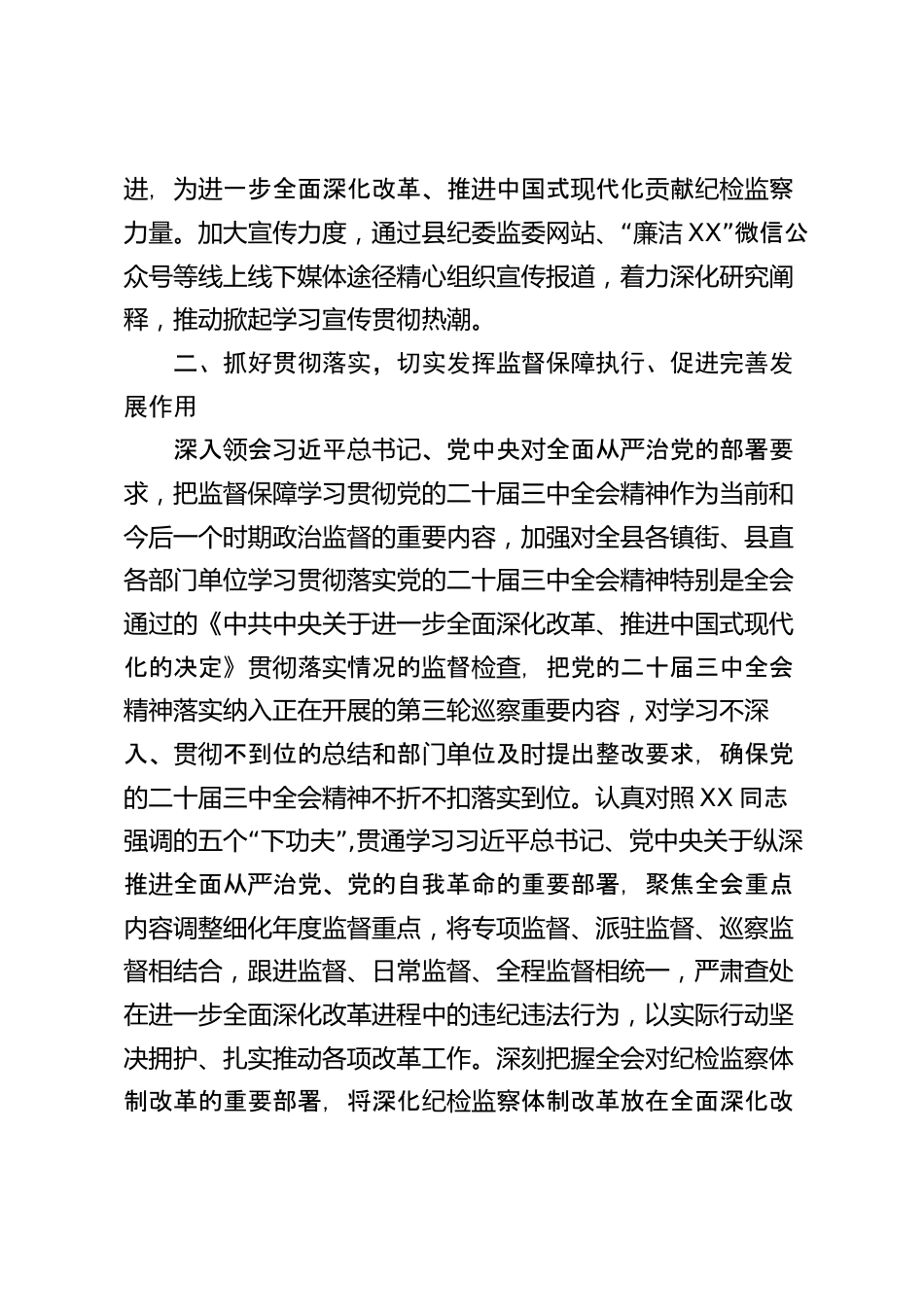 进，为进一步全面深化改革、推进中国式现代化贡献纪检监察力量。加大宣传力度，通过县纪委监委网站、“廉洁XX”微信公众号等线上线下媒体途径精心组织宣传报道，着力深化研究阐释，推动掀起学习宣传贯彻热潮。

二、抓好贯彻落实，切实发挥监督保障执行、促进完善发展作用

深入领会习近平总书记、党中央对全面从严治党的部署要求，把监督保障学习贯彻党的二十届三中全会精神作为当前和今后一个时期政治监督的重要内容，加强对全县各镇街、县直各部门单位学习贯彻落实党的二十届三中全会精神特别是全会通过的《中共中央关于进一步全面深化改革、推进中国式现代化的决定》贯彻落实情况的监督检查，把党的二十届三中全会精神落实纳入正在开展的第三轮巡察重要内容，对学习不深入、贯彻不到位的总结和部门单位及时提出整改要求，确保党的二十届三中全会精神不折不扣落实到位。认真对照XX同志强调的五个“下功夫”，贯通学习习近平总书记、党中央关于纵深推进全面从严治党、党的自我革命的重要部署，聚焦全会重点内容调整细化年度监督重点，将专项监督、派驻监督、巡察监督相结合，跟进监督、日常监督、全程监督相统一，严肃查处在进一步全面深化改革进程中的违纪违法行为，以实际行动坚决拥护、扎实推动各项改革工作。深刻把握全会对纪检监察体制改革的重要部署，将深化纪检监察体制改革放在全面深化改